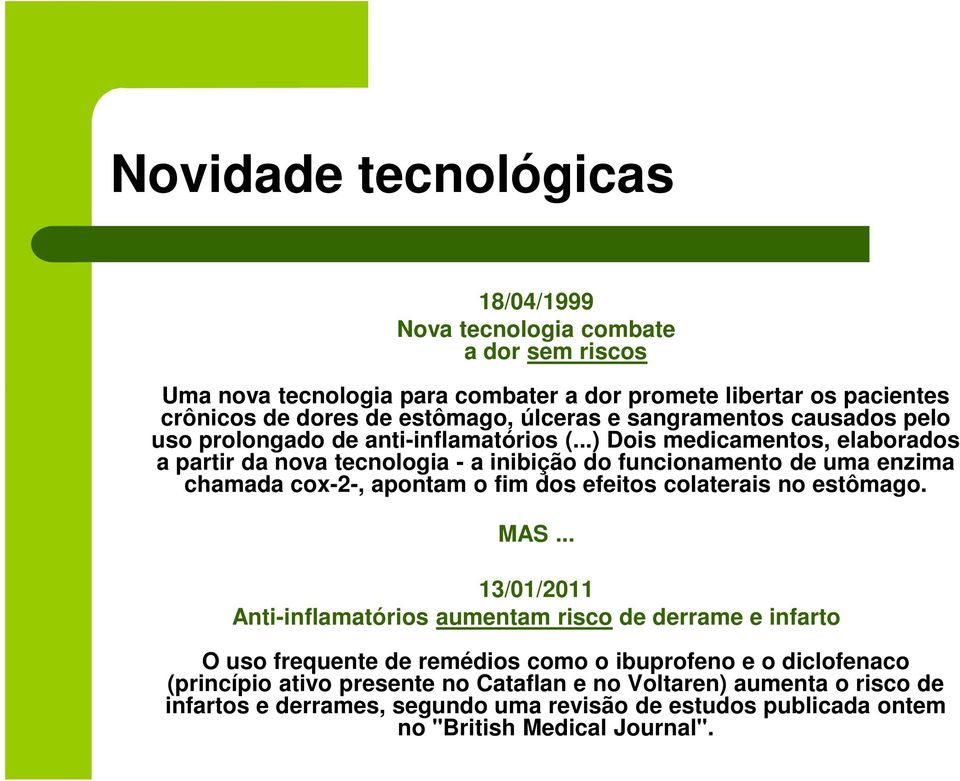 Novidade tecnológicas

18/04/1999
Nova tecnologia combate a dor sem riscos

Uma nova tecnologia para combater a dor promete libertar os pacientes crônicos de dores de estômago, úlceras e sangramentos causados pelo uso prolongado de anti-inflamatórios (...) Dois medicamentos, elaborados a partir da nova tecnologia - a inibição do funcionamento de uma enzima chamada cox-2-, apontam o fim dos efeitos colaterais no estômago.

MAS ...

13/01/2011
Anti-inflamatórios aumentam risco de derrame e infarto

O uso frequente de remédios como o ibuprofeno e o diclofenaco (princípio ativo presente no Cataflan e no Voltaren) aumenta o risco de infartos e derrames, segundo uma revisão de estudos publicada ontem no "British Medical Journal".